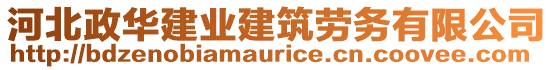 河北政华建业建筑劳务有限公司
http://bdzenobiamaurice.cn.coovee.com